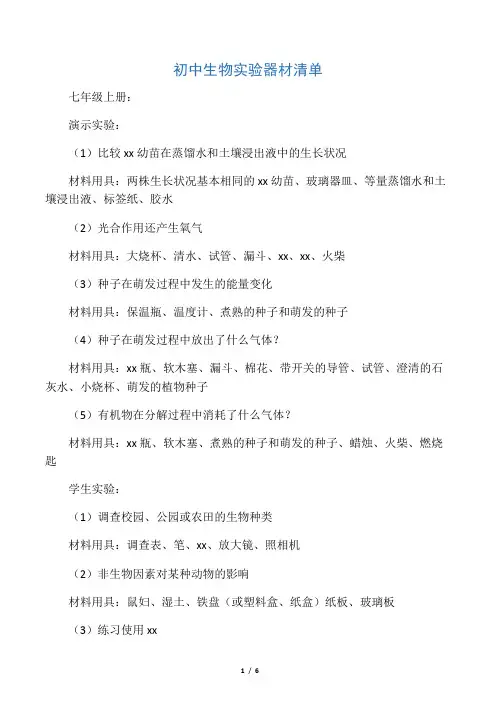 初中生物实验器材清单

七年级上册：

演示实验：

（1）比较 xx 幼苗在蒸馏水和土壤浸出液中的生长状况

材料用具：两株生长状况基本相同的 xx 幼苗、玻璃器皿、等量蒸馏水和土壤浸出液、标签纸、胶水

（2）光合作用还产生氧气

材料用具：大烧杯、清水、试管、漏斗、xx、xx、火柴

（3）种子在萌发过程中发生的能量变化

材料用具：保温瓶、温度计、煮熟的种子和萌发的种子

（4）种子在萌发过程中放出了什么气体？

材料用具：xx 瓶、软木塞、漏斗、棉花、带开关的导管、试管、澄清的石灰水、小烧杯、萌发的植物种子

（5）有机物在分解过程中消耗了什么气体？

材料用具：xx 瓶、软木塞、煮熟的种子和萌发的种子、蜡烛、火柴、燃烧匙

学生实验：

（1）调查校园、公园或农田的生物种类

材料用具：调查表、笔、xx、放大镜、照相机

（2）非生物因素对某种动物的影响

材料用具：鼠妇、湿土、铁盘（或塑料盒、纸盒）纸板、玻璃板

（3）练习使用 xx

1 / 6